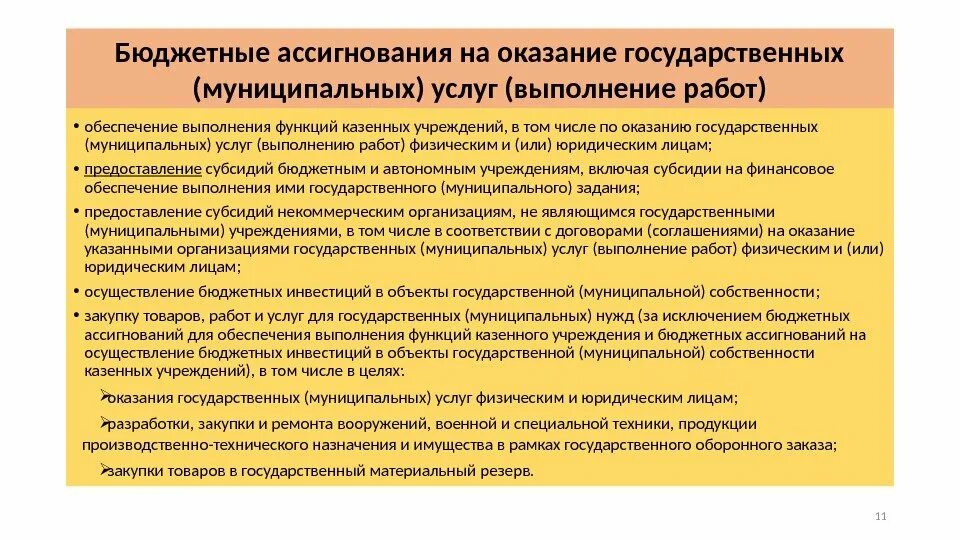 Бюджетные ассигнования на оказание государственных (муниципальных) услуг (выполнение работ)

• обеспечение выполнения функций казенных учреждений, в том числе по оказанию государственных (муниципальных) услуг (выполнению работ) физическим и (или) юридическим лицам;

• предоставление субсидий бюджетным и автономным учреждениям, включая субсидии на финансовое обеспечение выполнения ими государственного (муниципального) задания;

• предоставление субсидий некоммерческим организациям, не являющимся государственными (муниципальными) учреждениями, в том числе в соответствии с договорами (соглашениями) на оказание указанными организациями государственных (муниципальных) услуг (выполнение работ) физическим и (или) юридическим лицам;

• осуществление бюджетных инвестиций в объекты государственной (муниципальной) собственности;

• закупку товаров, работ и услуг для государственных (муниципальных) нужд (за исключением бюджетных ассигнований для обеспечения выполнения функций казенного учреждения и бюджетных ассигнований на осуществление бюджетных инвестиций в объекты государственной (муниципальной) собственности казенных учреждений), в том числе в целях:

➢оказания государственных (муниципальных) услуг физическим и юридическим лицам;

➢разработки, закупки и ремонта вооружений, военной и специальной техники, продукции производственно-технического назначения и имущества в рамках государственного оборонного заказа;

➢закупки товаров в государственный материальный резерв.

11